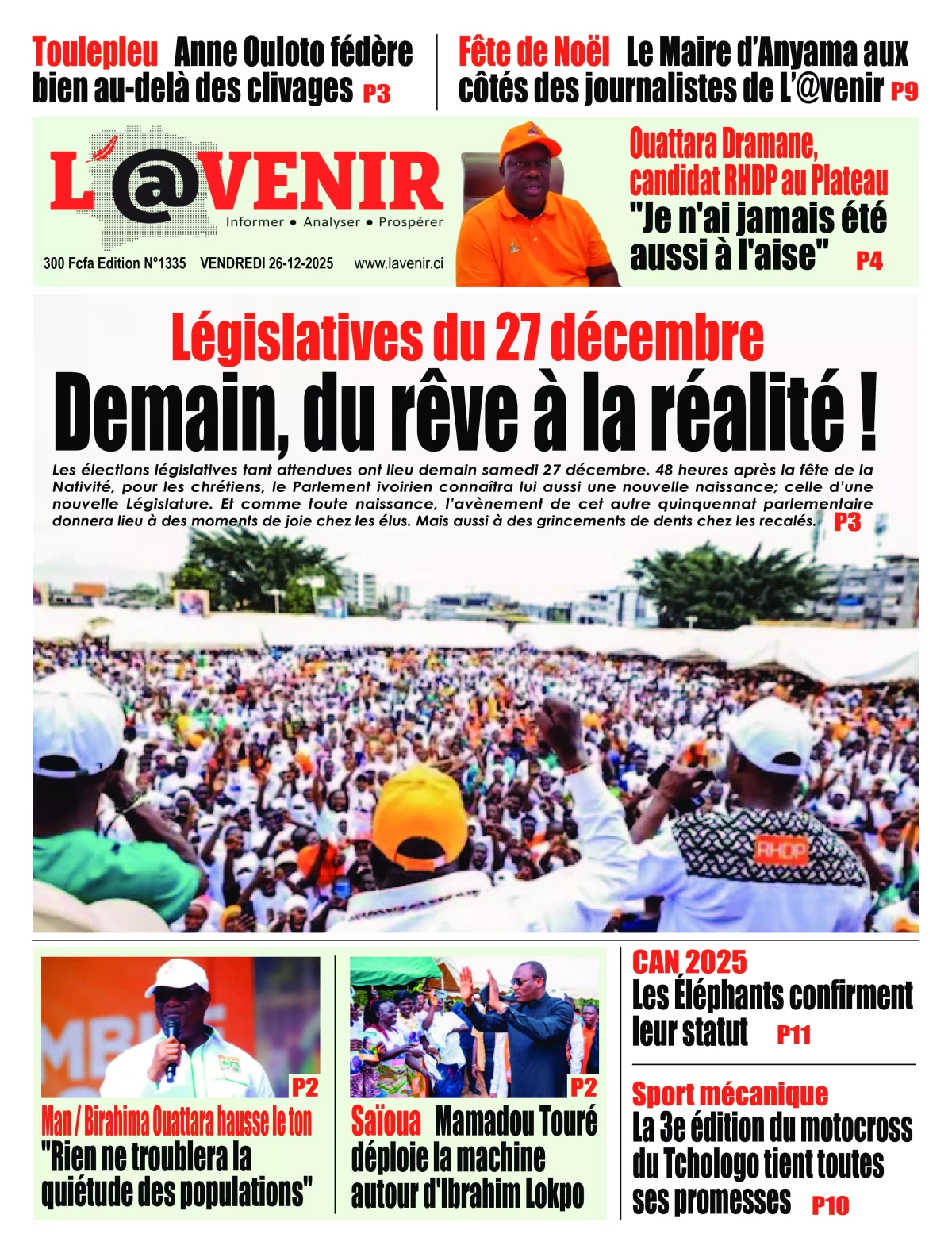 Toulepleu Anne Ouloto fédère bien au-delà des clivages P3

Fête de Noël Le Maire d'Anyama aux côtés des journalistes de L'@venir P9

L'@VENIR
Informer • Analyser • Prospérer

300 Fcfa Edition N°1335 VENDREDI 26-12-2025 www.lavenir.ci

Ouattara Dramane, candidat RHDP au Plateau
"Je n'ai jamais été aussi à l'aise" P4

Législatives du 27 décembre
Demain, du rêve à la réalité !

Les élections législatives tant attendues ont lieu demain samedi 27 décembre. 48 heures après la fête de la Nativité, pour les chrétiens, le Parlement ivoirien connaîtra lui aussi une nouvelle naissance; celle d'une nouvelle Législature. Et comme toute naissance, l'avènement de cet autre quinquennat parlementaire donnera lieu à des moments de joie chez les élus. Mais aussi à des grincements de dents chez les recalés. P3

RHDP

P2
Man / Birahima Ouattara hausse le ton
"Rien ne troublera la quiétude des populations"

P2
Saïoua Mamadou Touré déploie la machine autour d'Ibrahim Lokpo

CAN 2025
Les Éléphants confirment leur statut P11

Sport mécanique
La 3e édition du motocross du Tchologo tient toutes ses promesses P10